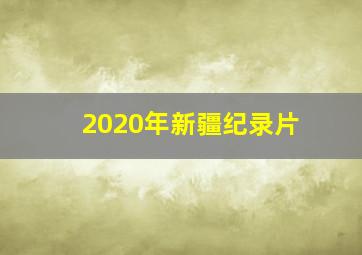 2020年新疆纪录片